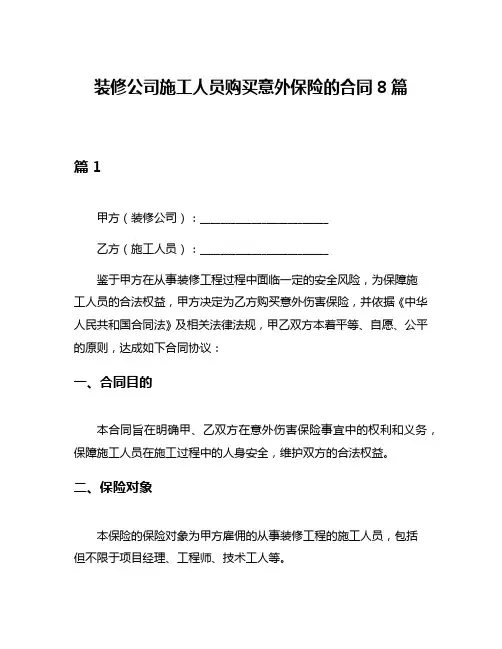 装修公司施工人员购买意外保险的合同 8 篇

篇 1

甲方（装修公司）：____________________

乙方（施工人员）：____________________

鉴于甲方在从事装修工程过程中面临一定的安全风险，为保障施工人员的合法权益，甲方决定为乙方购买意外伤害保险，并依据《中华人民共和国合同法》及相关法律法规，甲乙双方本着平等、自愿、公平的原则，达成如下合同协议：

一、合同目的

本合同旨在明确甲、乙双方在意外伤害保险事宜中的权利和义务，保障施工人员在施工过程中的人身安全，维护双方的合法权益。

二、保险对象

本保险的保险对象为甲方雇佣的从事装修工程的施工人员，包括但不限于项目经理、工程师、技术工人等。